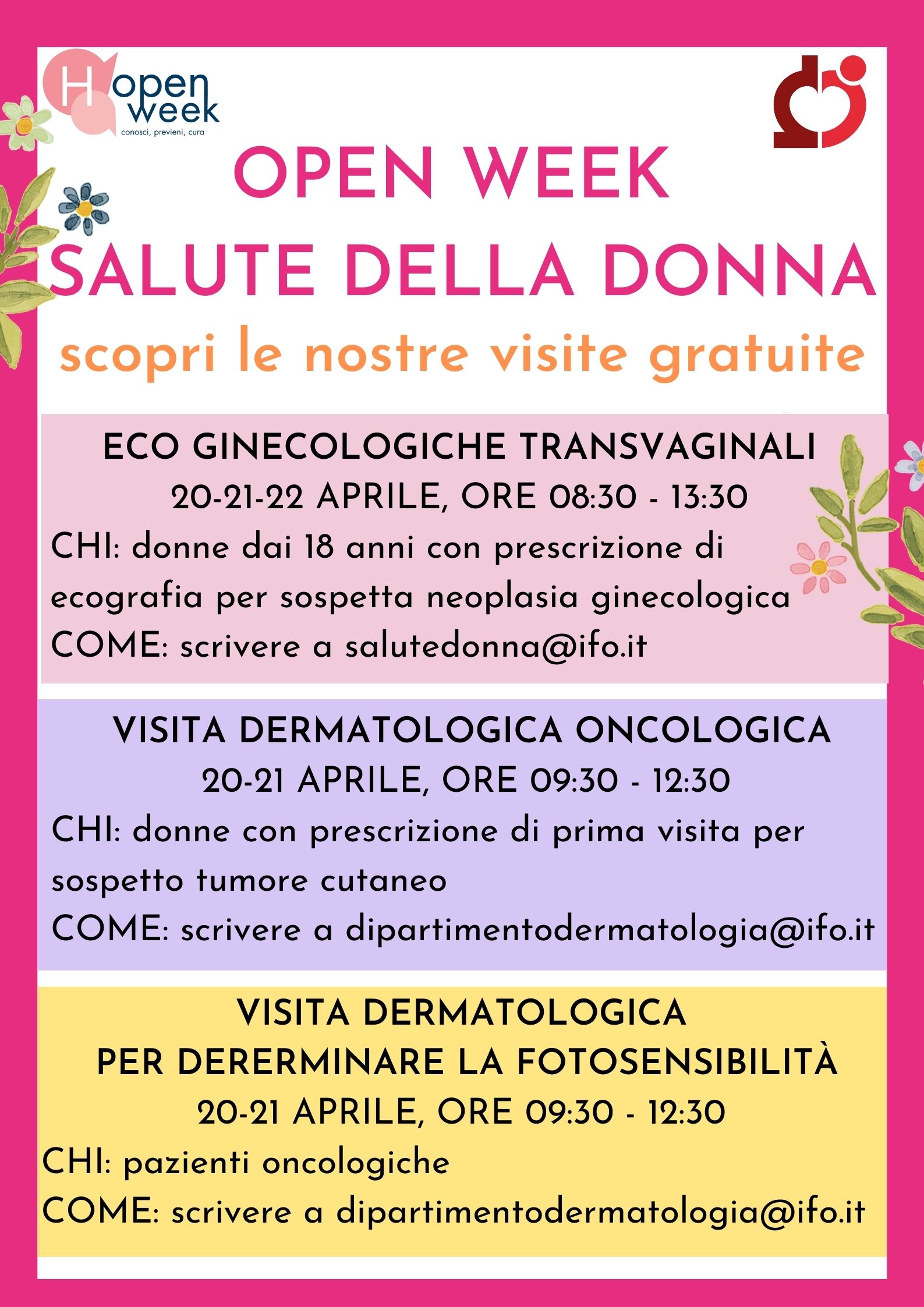 H open week
conosci, previeni, cura

OPEN WEEK
SALUTE DELLA DONNA
scopri le nostre visite gratuite

ECO GINECOLOGICHE TRANSVAGINALI
20-21-22 APRILE, ORE 08:30 - 13:30
CHI: donne dai 18 anni con prescrizione di ecografia per sospetta neoplasia ginecologica
COME: scrivere a salutedonna@ifo.it

VISITA DERMATOLOGICA ONCOLOGICA
20-21 APRILE, ORE 09:30 - 12:30
CHI: donne con prescrizione di prima visita per sospetto tumore cutaneo
COME: scrivere a dipartimentodermatologia@ifo.it

VISITA DERMATOLOGICA
PER DERERMINARE LA FOTOSENSIBILITÀ
20-21 APRILE, ORE 09:30 - 12:30
CHI: pazienti oncologiche
COME: scrivere a dipartimentodermatologia@ifo.it